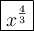 $x^{\frac{4}{3}}$